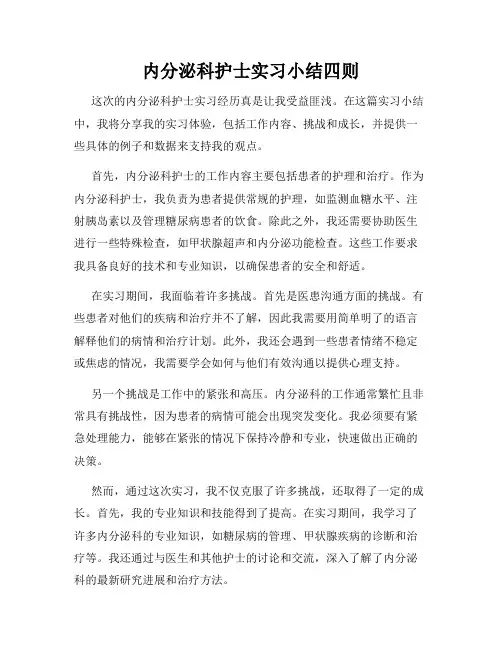 内分泌科护士实习小结四则

这次的内分泌科护士实习经历真是让我受益匪浅。在这篇实习小结中，我将分享我的实习体验，包括工作内容、挑战和成长，并提供一些具体的例子和数据来支持我的观点。

首先，内分泌科护士的工作内容主要包括患者的护理和治疗。作为内分泌科护士，我负责为患者提供常规的护理，如监测血糖水平、注射胰岛素以及管理糖尿病患者的饮食。除此之外，我还需要协助医生进行一些特殊检查，如甲状腺超声和内分泌功能检查。这些工作要求我具备良好的技术和专业知识，以确保患者的安全和舒适。

在实习期间，我面临着许多挑战。首先是医患沟通方面的挑战。有些患者对他们的疾病和治疗并不了解，因此我需要用简单明了的语言解释他们的病情和治疗计划。此外，我还会遇到一些患者情绪不稳定或焦虑的情况，我需要学会如何与他们有效沟通以提供心理支持。

另一个挑战是工作中的紧张和高压。内分泌科的工作通常繁忙且非常具有挑战性，因为患者的病情可能会出现突发变化。我必须要有紧急处理能力，能够在紧张的情况下保持冷静和专业，快速做出正确的决策。

然而，通过这次实习，我不仅克服了许多挑战，还取得了一定的成长。首先，我的专业知识和技能得到了提高。在实习期间，我学习了许多内分泌科的专业知识，如糖尿病的管理、甲状腺疾病的诊断和治疗等。我还通过与医生和其他护士的讨论和交流，深入了解了内分泌科的最新研究进展和治疗方法。